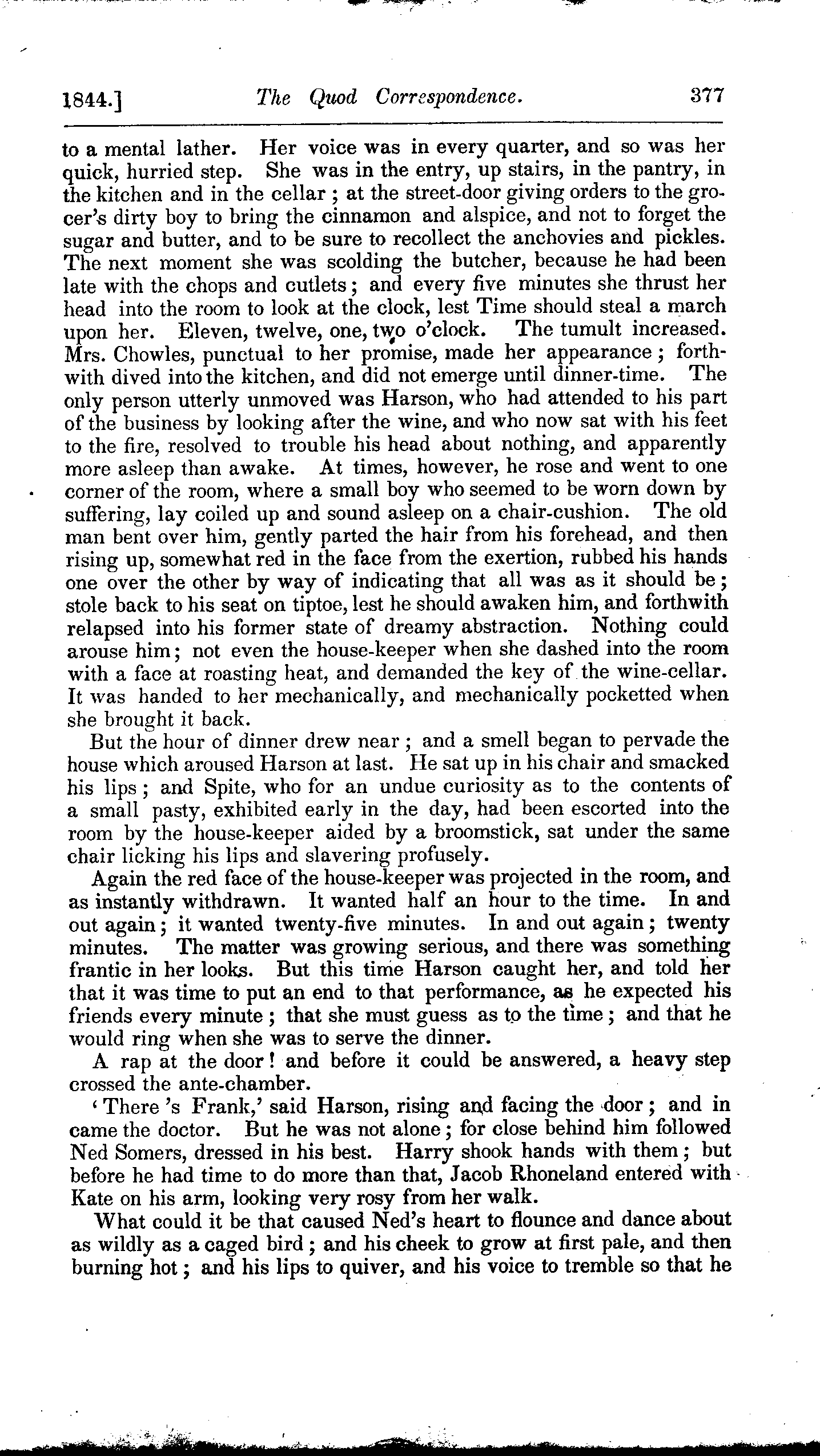 1844.] The Quod Correspondence. 377

to a mental lather. Her voice was in every quarter, and so was her quick, hurried step. She was in the entry, up stairs, in the pantry, in the kitchen and in the cellar; at the street-door giving orders to the grocer's dirty boy to bring the cinnamon and alspice, and not to forget the sugar and butter, and to be sure to recollect the anchovies and pickles. The next moment she was scolding the butcher, because he had been late with the chops and cutlets; and every five minutes she thrust her head into the room to look at the clock, lest Time should steal a march upon her. Eleven, twelve, one, two o'clock. The tumult increased. Mrs. Chowles, punctual to her promise, made her appearance; forthwith dived into the kitchen, and did not emerge until dinner-time. The only person utterly unmoved was Harson, who had attended to his part of the business by looking after the wine, and who now sat with his feet to the fire, resolved to trouble his head about nothing, and apparently more asleep than awake. At times, however, he rose and went to one corner of the room, where a small boy who seemed to be worn down by suffering, lay coiled up and sound asleep on a chair-cushion. The old man bent over him, gently parted the hair from his forehead, and then rising up, somewhat red in the face from the exertion, rubbed his hands one over the other by way of indicating that all was as it should be; stole back to his seat on tiptoe, lest he should awaken him, and forthwith relapsed into his former state of dreamy abstraction. Nothing could arouse him; not even the house-keeper when she dashed into the room with a face at roasting heat, and demanded the key of the wine-cellar. It was handed to her mechanically, and mechanically pocketted when she brought it back.

But the hour of dinner drew near; and a smell began to pervade the house which aroused Harson at last. He sat up in his chair and smacked his lips; and Spite, who for an undue curiosity as to the contents of a small pasty, exhibited early in the day, had been escorted into the room by the house-keeper aided by a broomstick, sat under the same chair licking his lips and slavering profusely.

Again the red face of the house-keeper was projected in the room, and as instantly withdrawn. It wanted half an hour to the time. In and out again; it wanted twenty-five minutes. In and out again; twenty minutes. The matter was growing serious, and there was something frantic in her looks. But this time Harson caught her, and told her that it was time to put an end to that performance, as he expected his friends every minute; that she must guess as to the time; and that he would ring when she was to serve the dinner.

A rap at the door! and before it could be answered, a heavy step crossed the ante-chamber.

'There 's Frank,' said Harson, rising and facing the door; and in came the doctor. But he was not alone; for close behind him followed Ned Somers, dressed in his best. Harry shook hands with them; but before he had time to do more than that, Jacob Rhoneland entered with Kate on his arm, looking very rosy from her walk.

What could it be that caused Ned's heart to flounce and dance about as wildly as a caged bird; and his cheek to grow at first pale, and then burning hot; and his lips to quiver, and his voice to tremble so that he